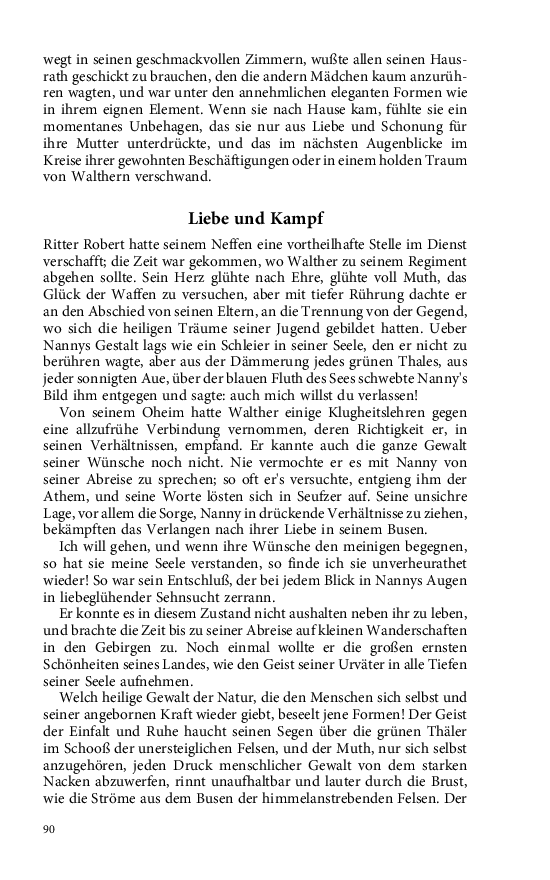 wegt in seinen geschmackvollen Zimmern, wußte allen seinen Hausrath geschickt zu brauchen, den die andern Mädchen kaum anzurühren wagten, und war unter den annehmlichen eleganten Formen wie in ihrem eignen Element. Wenn sie nach Hause kam, fühlte sie ein momentanes Unbehagen, das sie nur aus Liebe und Schonung für ihre Mutter unterdrückte, und das im nächsten Augenblicke im Kreise ihrer gewohnten Beschäftigungen oder in einem holden Traum von Walthern verschwand.

Liebe und Kampf

Ritter Robert hatte seinem Neffen eine vortheilhafte Stelle im Dienst verschafft; die Zeit war gekommen, wo Walther zu seinem Regiment abgehen sollte. Sein Herz glühte nach Ehre, glühte voll Muth, das Glück der Waffen zu versuchen, aber mit tiefer Rührung dachte er an den Abschied von seinen Eltern, an die Trennung von der Gegend, wo sich die heiligen Träume seiner Jugend gebildet hatten. Ueber Nannys Gestalt lags wie ein Schleier in seiner Seele, den er nicht zu berühren wagte, aber aus der Dämmerung jedes grünen Thales, aus jeder sonnigten Aue, über der blauen Fluth des Sees schwebte Nanny's Bild ihm entgegen und sagte: auch mich willst du verlassen!

Von seinem Oheim hatte Walther einige Klugheitslehren gegen eine allzufrühe Verbindung vernommen, deren Richtigkeit er, in seinen Verhältnissen, empfand. Er kannte auch die ganze Gewalt seiner Wünsche noch nicht. Nie vermochte er es mit Nanny von seiner Abreise zu sprechen; so oft er's versuchte, entgieng ihm der Athem, und seine Worte lösten sich in Seufzer auf. Seine unsichre Lage, vor allem die Sorge, Nanny in drückende Verhältnisse zu ziehen, bekämpften das Verlangen nach ihrer Liebe in seinem Busen.

Ich will gehen, und wenn ihre Wünsche den meinigen begegnen, so hat sie meine Seele verstanden, so finde ich sie unverheurathet wieder! So war sein Entschluß, der bei jedem Blick in Nannys Augen in liebeglühender Sehnsucht zerrann.

Er konnte es in diesem Zustand nicht aushalten neben ihr zu leben, und brachte die Zeit bis zu seiner Abreise auf kleinen Wanderschaften in den Gebirgen zu. Noch einmal wollte er die großen ernsten Schönheiten seines Landes, wie den Geist seiner Urväter in alle Tiefen seiner Seele aufnehmen.

Welch heilige Gewalt der Natur, die den Menschen sich selbst und seiner angebornen Kraft wieder giebt, beseelt jene Formen! Der Geist der Einfalt und Ruhe haucht seinen Segen über die grünen Thäler im Schooß der unersteiglichen Felsen, und der Muth, nur sich selbst anzugehören, jeden Druck menschlicher Gewalt von dem starken Nacken abzuwerfen, rinnt unaufhaltbar und lauter durch die Brust, wie die Ströme aus dem Busen der himmelanstrebenden Felsen. Der

90